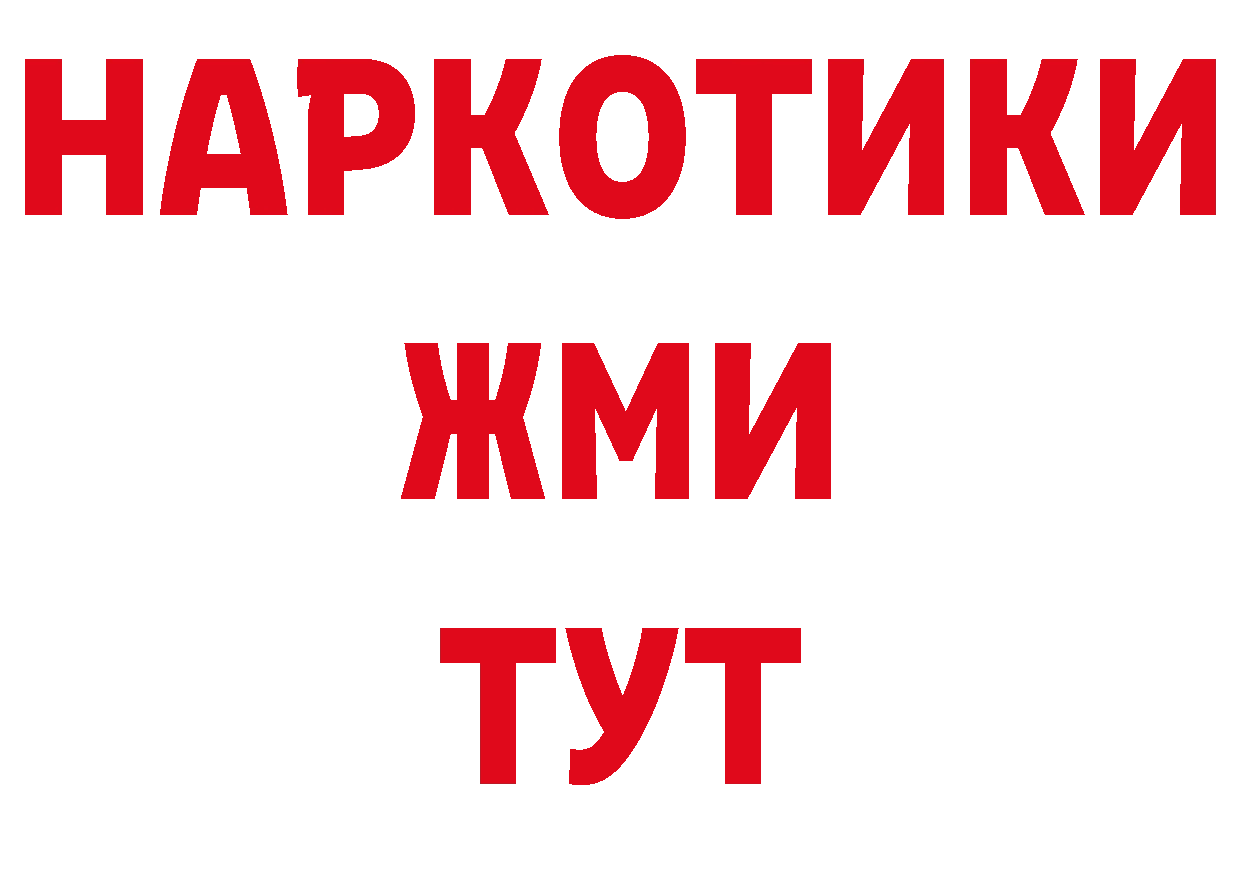 НАРКОТИКИ
ЖМИ
ТУТ